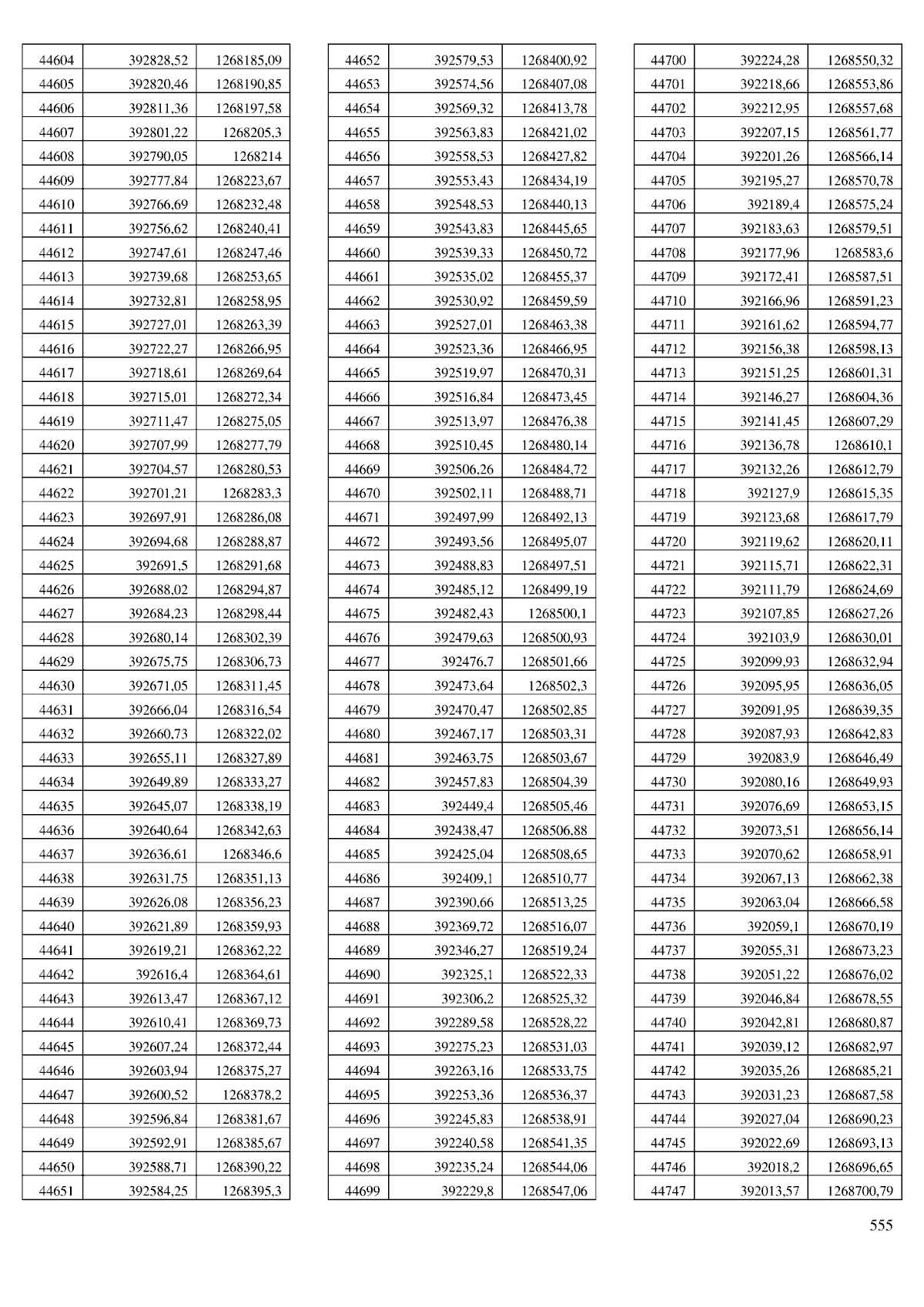 | 44604 | 392828,52 | 1268185,09 |
|---|---|---|
| 44605 | 392820,46 | 1268190,85 |
| 44606 | 392811,36 | 1268197,58 |
| 44607 | 392801,22 | 1268205,3 |
| 44608 | 392790,05 | 1268214 |
| 44609 | 392777,84 | 1268223,67 |
| 44610 | 392766,69 | 1268232,48 |
| 44611 | 392756,62 | 1268240,41 |
| 44612 | 392747,61 | 1268247,46 |
| 44613 | 392739,68 | 1268253,65 |
| 44614 | 392732,81 | 1268258,95 |
| 44615 | 392727,01 | 1268263,39 |
| 44616 | 392722,27 | 1268266,95 |
| 44617 | 392718,61 | 1268269,64 |
| 44618 | 392715,01 | 1268272,34 |
| 44619 | 392711,47 | 1268275,05 |
| 44620 | 392707,99 | 1268277,79 |
| 44621 | 392704,57 | 1268280,53 |
| 44622 | 392701,21 | 1268283,3 |
| 44623 | 392697,91 | 1268286,08 |
| 44624 | 392694,68 | 1268288,87 |
| 44625 | 392691,5 | 1268291,68 |
| 44626 | 392688,02 | 1268294,87 |
| 44627 | 392684,23 | 1268298,44 |
| 44628 | 392680,14 | 1268302,39 |
| 44629 | 392675,75 | 1268306,73 |
| 44630 | 392671,05 | 1268311,45 |
| 44631 | 392666,04 | 1268316,54 |
| 44632 | 392660,73 | 1268322,02 |
| 44633 | 392655,11 | 1268327,89 |
| 44634 | 392649,89 | 1268333,27 |
| 44635 | 392645,07 | 1268338,19 |
| 44636 | 392640,64 | 1268342,63 |
| 44637 | 392636,61 | 1268346,6 |
| 44638 | 392631,75 | 1268351,13 |
| 44639 | 392626,08 | 1268356,23 |
| 44640 | 392621,89 | 1268359,93 |
| 44641 | 392619,21 | 1268362,22 |
| 44642 | 392616,4 | 1268364,61 |
| 44643 | 392613,47 | 1268367,12 |
| 44644 | 392610,41 | 1268369,73 |
| 44645 | 392607,24 | 1268372,44 |
| 44646 | 392603,94 | 1268375,27 |
| 44647 | 392600,52 | 1268378,2 |
| 44648 | 392596,84 | 1268381,67 |
| 44649 | 392592,91 | 1268385,67 |
| 44650 | 392588,71 | 1268390,22 |
| 44651 | 392584,25 | 1268395,3 |

| 44652 | 392579,53 | 1268400,92 |
|---|---|---|
| 44653 | 392574,56 | 1268407,08 |
| 44654 | 392569,32 | 1268413,78 |
| 44655 | 392563,83 | 1268421,02 |
| 44656 | 392558,53 | 1268427,82 |
| 44657 | 392553,43 | 1268434,19 |
| 44658 | 392548,53 | 1268440,13 |
| 44659 | 392543,83 | 1268445,65 |
| 44660 | 392539,33 | 1268450,72 |
| 44661 | 392535,02 | 1268455,37 |
| 44662 | 392530,92 | 1268459,59 |
| 44663 | 392527,01 | 1268463,38 |
| 44664 | 392523,36 | 1268466,95 |
| 44665 | 392519,97 | 1268470,31 |
| 44666 | 392516,84 | 1268473,45 |
| 44667 | 392513,97 | 1268476,38 |
| 44668 | 392510,45 | 1268480,14 |
| 44669 | 392506,26 | 1268484,72 |
| 44670 | 392502,11 | 1268488,71 |
| 44671 | 392497,99 | 1268492,13 |
| 44672 | 392493,56 | 1268495,07 |
| 44673 | 392488,83 | 1268497,51 |
| 44674 | 392485,12 | 1268499,19 |
| 44675 | 392482,43 | 1268500,1 |
| 44676 | 392479,63 | 1268500,93 |
| 44677 | 392476,7 | 1268501,66 |
| 44678 | 392473,64 | 1268502,3 |
| 44679 | 392470,47 | 1268502,85 |
| 44680 | 392467,17 | 1268503,31 |
| 44681 | 392463,75 | 1268503,67 |
| 44682 | 392457,83 | 1268504,39 |
| 44683 | 392449,4 | 1268505,46 |
| 44684 | 392438,47 | 1268506,88 |
| 44685 | 392425,04 | 1268508,65 |
| 44686 | 392409,1 | 1268510,77 |
| 44687 | 392390,66 | 1268513,25 |
| 44688 | 392369,72 | 1268516,07 |
| 44689 | 392346,27 | 1268519,24 |
| 44690 | 392325,1 | 1268522,33 |
| 44691 | 392306,2 | 1268525,32 |
| 44692 | 392289,58 | 1268528,22 |
| 44693 | 392275,23 | 1268531,03 |
| 44694 | 392263,16 | 1268533,75 |
| 44695 | 392253,36 | 1268536,37 |
| 44696 | 392245,83 | 1268538,91 |
| 44697 | 392240,58 | 1268541,35 |
| 44698 | 392235,24 | 1268544,06 |
| 44699 | 392229,8 | 1268547,06 |

| 44700 | 392224,28 | 1268550,32 |
|---|---|---|
| 44701 | 392218,66 | 1268553,86 |
| 44702 | 392212,95 | 1268557,68 |
| 44703 | 392207,15 | 1268561,77 |
| 44704 | 392201,26 | 1268566,14 |
| 44705 | 392195,27 | 1268570,78 |
| 44706 | 392189,4 | 1268575,24 |
| 44707 | 392183,63 | 1268579,51 |
| 44708 | 392177,96 | 1268583,6 |
| 44709 | 392172,41 | 1268587,51 |
| 44710 | 392166,96 | 1268591,23 |
| 44711 | 392161,62 | 1268594,77 |
| 44712 | 392156,38 | 1268598,13 |
| 44713 | 392151,25 | 1268601,31 |
| 44714 | 392146,27 | 1268604,36 |
| 44715 | 392141,45 | 1268607,29 |
| 44716 | 392136,78 | 1268610,1 |
| 44717 | 392132,26 | 1268612,79 |
| 44718 | 392127,9 | 1268615,35 |
| 44719 | 392123,68 | 1268617,79 |
| 44720 | 392119,62 | 1268620,11 |
| 44721 | 392115,71 | 1268622,31 |
| 44722 | 392111,79 | 1268624,69 |
| 44723 | 392107,85 | 1268627,26 |
| 44724 | 392103,9 | 1268630,01 |
| 44725 | 392099,93 | 1268632,94 |
| 44726 | 392095,95 | 1268636,05 |
| 44727 | 392091,95 | 1268639,35 |
| 44728 | 392087,93 | 1268642,83 |
| 44729 | 392083,9 | 1268646,49 |
| 44730 | 392080,16 | 1268649,93 |
| 44731 | 392076,69 | 1268653,15 |
| 44732 | 392073,51 | 1268656,14 |
| 44733 | 392070,62 | 1268658,91 |
| 44734 | 392067,13 | 1268662,38 |
| 44735 | 392063,04 | 1268666,58 |
| 44736 | 392059,1 | 1268670,19 |
| 44737 | 392055,31 | 1268673,23 |
| 44738 | 392051,22 | 1268676,02 |
| 44739 | 392046,84 | 1268678,55 |
| 44740 | 392042,81 | 1268680,87 |
| 44741 | 392039,12 | 1268682,97 |
| 44742 | 392035,26 | 1268685,21 |
| 44743 | 392031,23 | 1268687,58 |
| 44744 | 392027,04 | 1268690,23 |
| 44745 | 392022,69 | 1268693,13 |
| 44746 | 392018,2 | 1268696,65 |
| 44747 | 392013,57 | 1268700,79 |

555